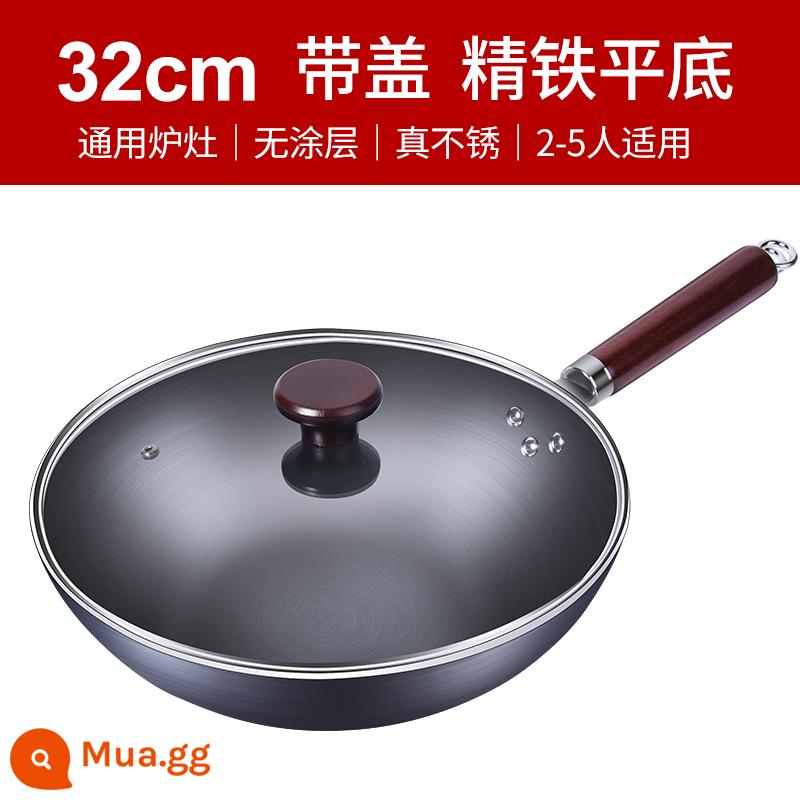 32cm 带盖 精铁平底

通用炉灶 | 无涂层 | 真不锈 | 2-5人适用

Mua.gg